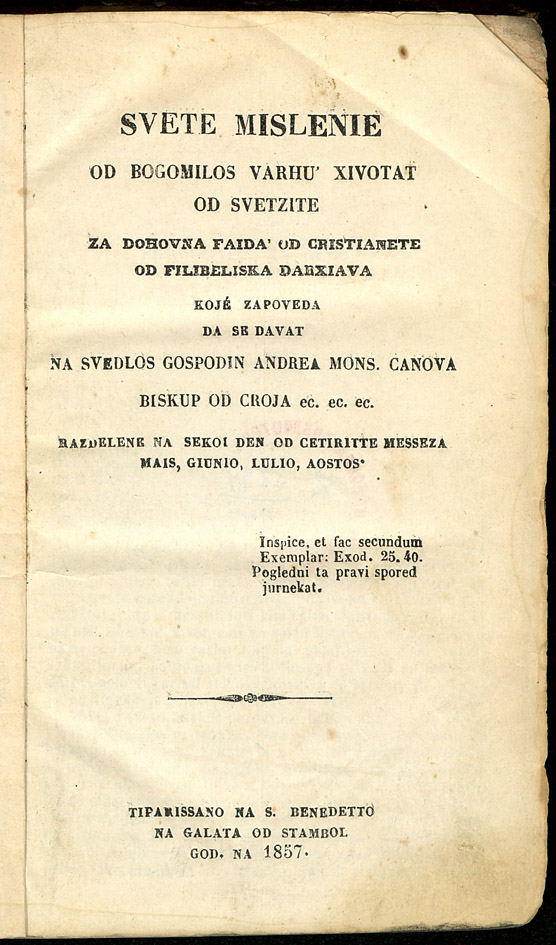 SVETE MISLENIE

OD BOGOMILOS VARHU' XIVOTAT OD SVETZITE

ZA DOHOVNA FAIDA' OD CRISTIANETE OD FILIBELISKA DARXIAVA

KOJÉ ZAPOVEDA DA SE DAVAT

NA SVEDLOS GOSPODIN ANDREA MONS. CANOVA

BISKUP OD CROJA ec. ec. ec.

RAZDELENE NA SEKOI DEN OD CETIRITTE MESSEZA MAIS, GIUNIO, LULIO, AOSTOS.

Inspice, et fac secundum Exemplar: Exod. 25. 40. Pogledni ta pravi spored jurnekat.

TIPARISSANO NA S. BENEDETTO NA GALATA OD STAMBOL GOD. NA 1857.